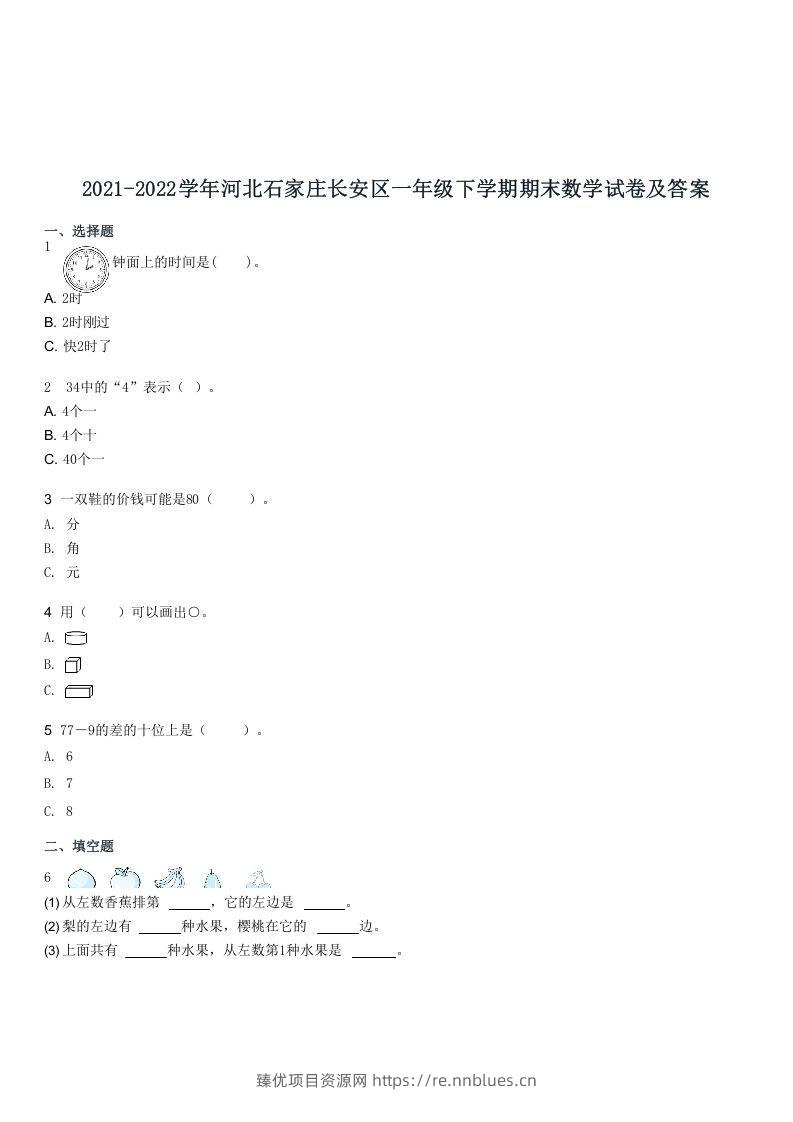 2021-2022学年河北石家庄长安区一年级下学期期末数学试卷及答案

一、选择题

1 钟面上的时间是(　)。

A. 2时

B. 2时刚过

C. 快2时了

2 34中的“4”表示（ ）。

A. 4个一

B. 4个十

C. 40个一

3 一双鞋的价钱可能是80（　）。

A. 分

B. 角

C. 元

4 用（　）可以画出○。

A.

B.

C.

5 77－9的差的十位上是（　）。

A. 6

B. 7

C. 8

二、填空题

6

(1)从左数香蕉排第____，它的左边是____。

(2)梨的左边有____种水果，樱桃在它的____边。

(3)上面共有____种水果，从左数第1种水果是____。

臻优项目资源网 https://re.nnblues.cn